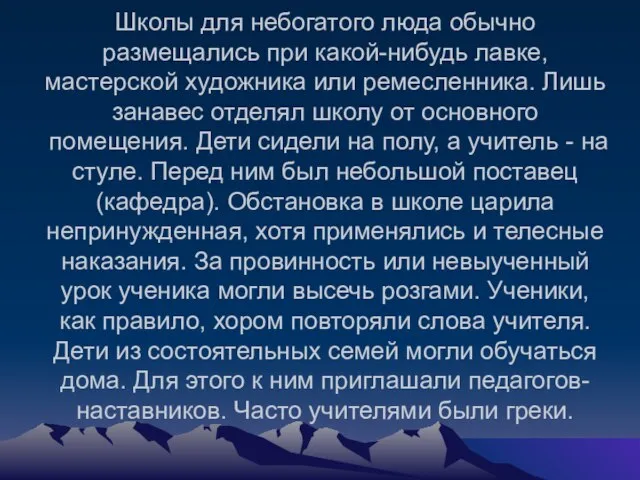 Школы для небогатого люда обычно размещались при какой-нибудь лавке, мастерской художника или ремесленника. Лишь занавес отделял школу от основного помещения. Дети сидели на полу, а учитель - на стуле. Перед ним был небольшой поставец (кафедра). Обстановка в школе царила непринужденная, хотя применялись и телесные наказания. За провинность или невыученный урок ученика могли высечь розгами. Ученики, как правило, хором повторяли слова учителя. Дети из состоятельных семей могли обучаться дома. Для этого к ним приглашали педагогов-наставников. Часто учителями были греки.